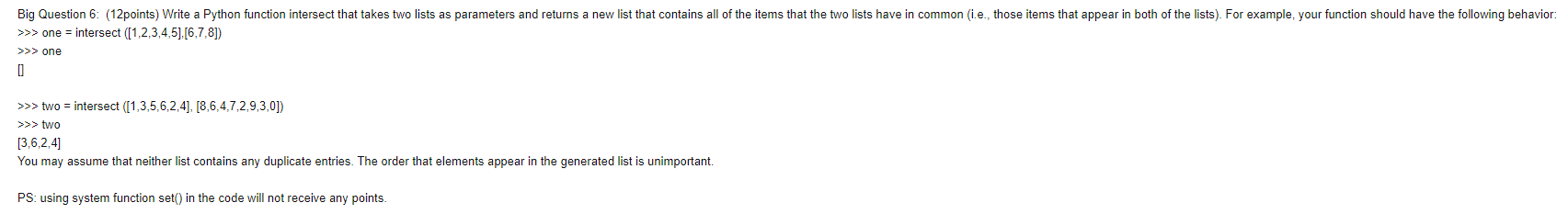 Big Question 6: (12points) Write a Python function intersect that takes two lists as parameters and returns a new list that contains all of the items that the two lists have in common (i.e., those items that appear in both of the lists). For example, your function should have the following behavior:
>>> one = intersect ([1,2,3,4,5],[6,7,8])
>>> one
[]

>>> two = intersect ([1,3,5,6,2,4], [8,6,4,7,2,9,3,0])
>>> two
[3,6,2,4]
You may assume that neither list contains any duplicate entries. The order that elements appear in the generated list is unimportant.

PS: using system function set() in the code will not receive any points.